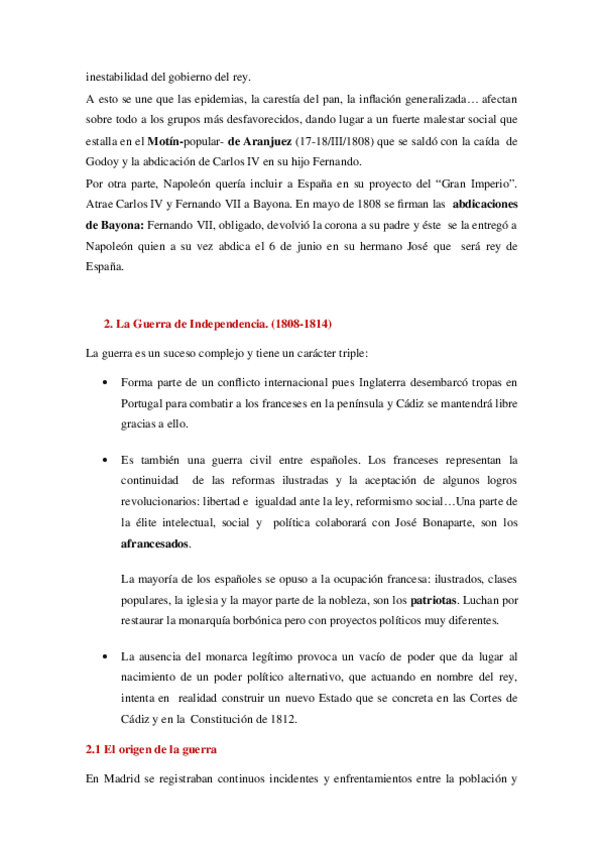 inestabilidad del gobierno del rey.

A esto se une que las epidemias, la carestía del pan, la inflación generalizada… afectan sobre todo a los grupos más desfavorecidos, dando lugar a un fuerte malestar social que estalla en el Motín-popular- de Aranjuez (17-18/III/1808) que se saldó con la caída de Godoy y la abdicación de Carlos IV en su hijo Fernando.

Por otra parte, Napoleón quería incluir a España en su proyecto del "Gran Imperio". Atrae Carlos IV y Fernando VII a Bayona. En mayo de 1808 se firman las abdicaciones de Bayona: Fernando VII, obligado, devolvió la corona a su padre y éste se la entregó a Napoleón quien a su vez abdica el 6 de junio en su hermano José que será rey de España.

2. La Guerra de Independencia. (1808-1814)

La guerra es un suceso complejo y tiene un carácter triple:

• Forma parte de un conflicto internacional pues Inglaterra desembarcó tropas en Portugal para combatir a los franceses en la península y Cádiz se mantendrá libre gracias a ello.

• Es también una guerra civil entre españoles. Los franceses representan la continuidad de las reformas ilustradas y la aceptación de algunos logros revolucionarios: libertad e igualdad ante la ley, reformismo social…Una parte de la élite intelectual, social y política colaborará con José Bonaparte, son los afrancesados.

La mayoría de los españoles se opuso a la ocupación francesa: ilustrados, clases populares, la iglesia y la mayor parte de la nobleza, son los patriotas. Luchan por restaurar la monarquía borbónica pero con proyectos políticos muy diferentes.

• La ausencia del monarca legítimo provoca un vacío de poder que da lugar al nacimiento de un poder político alternativo, que actuando en nombre del rey, intenta en realidad construir un nuevo Estado que se concreta en las Cortes de Cádiz y en la Constitución de 1812.

2.1 El origen de la guerra

En Madrid se registraban continuos incidentes y enfrentamientos entre la población y